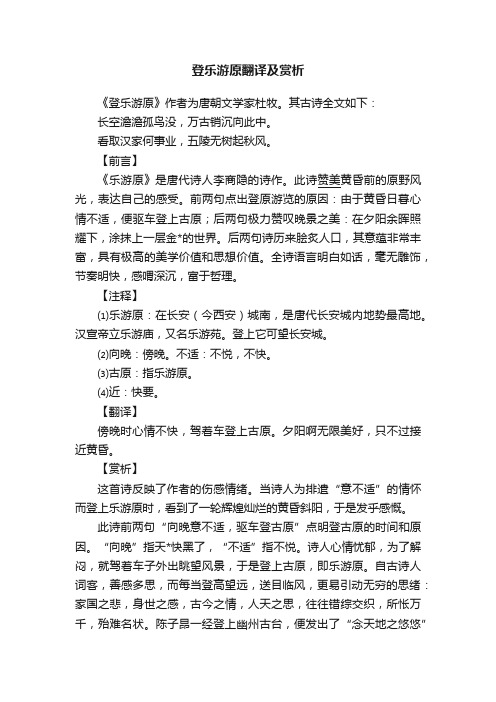 登乐游原翻译及赏析

《登乐游原》作者为唐朝文学家杜牧。其古诗全文如下：

长空澹澹孤鸟没，万古销沉向此中。

看取汉家何事业，五陵无树起秋风。

【前言】

《乐游原》是唐代诗人李商隐的诗作。此诗赞美黄昏前的原野风光，表达自己的感受。前两句点出登原游览的原因：由于黄昏日暮心情不适，便驱车登上古原；后两句极力赞叹晚景之美：在夕阳余晖照耀下，涂抹上一层金*的世界。后两句诗历来脍炙人口，其意蕴非常丰富，具有极高的美学价值和思想价值。全诗语言明白如话，毫无雕饰，节奏明快，感喟深沉，富于哲理。

【注释】

⑴乐游原：在长安（今西安）城南，是唐代长安城内地势最高地。汉宣帝立乐游庙，又名乐游苑。登上它可望长安城。

⑵向晚：傍晚。不适：不悦，不快。

⑶古原：指乐游原。

⑷近：快要。

【翻译】

傍晚时心情不快，驾着车登上古原。夕阳啊无限美好，只不过接近黄昏。

【赏析】

这首诗反映了作者的伤感情绪。当诗人为排遣“意不适”的情怀而登上乐游原时，看到了一轮辉煌灿烂的黄昏斜阳，于是发乎感慨。

此诗前两句“向晚意不适，驱车登古原”点明登古原的时间和原因。“向晚”指天*快黑了，“不适”指不悦。诗人心情忧郁，为了解闷，就驾着车子外出眺望风景，于是登上古原，即乐游原。自古诗人词客，善感多思，而每当登高望远，送目临风，更易引动无穷的思绪：家国之悲，身世之感，古今之情，人天之思，往往错综交织，所怅万千，殆难名状。陈子昂一经登上幽州古台，便发出了“念天地之悠悠”